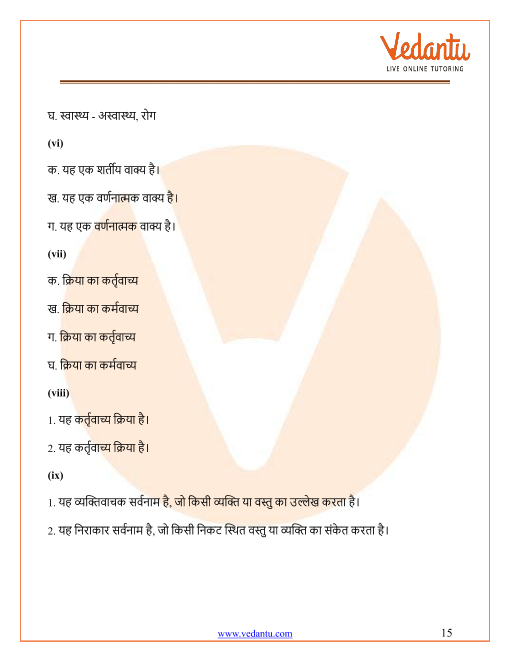 Vedantu
LIVE ONLINE TUTORING

घ. स्वास्थ्य - अस्वास्थ्य, रोग

(vi)

क. यह एक शर्तीय वाक्य है।

ख. यह एक वर्णनात्मक वाक्य है।

ग. यह एक वर्णनात्मक वाक्य है।

(vii)

क. क्रिया का कर्तृवाच्य

ख. क्रिया का कर्मवाच्य

ग. क्रिया का कर्तृवाच्य

घ. क्रिया का कर्मवाच्य

(viii)

1. यह कर्तृवाच्य क्रिया है।

2. यह कर्तृवाच्य क्रिया है।

(ix)

1. यह व्यक्तिवाचक सर्वनाम है, जो किसी व्यक्ति या वस्तु का उल्लेख करता है।

2. यह निराकार सर्वनाम है, जो किसी निकट स्थित वस्तु या व्यक्ति का संकेत करता है।

www.vedantu.com 15